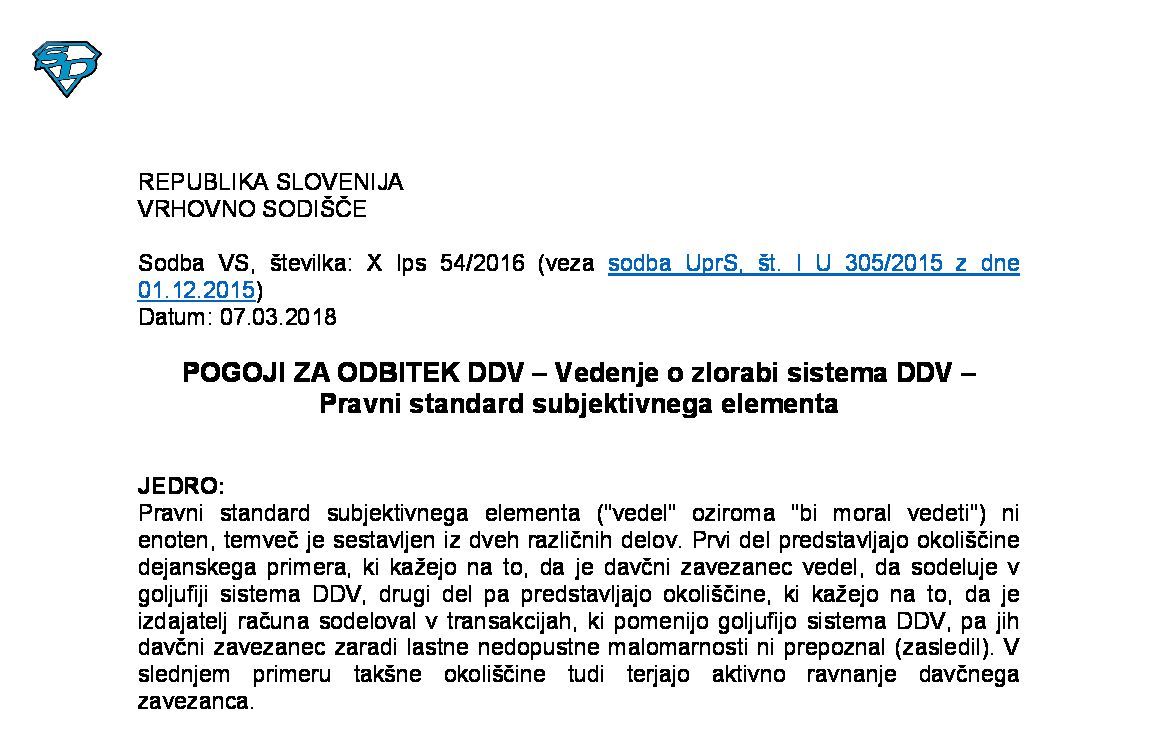 REPUBLIKA SLOVENIJA
VRHOVNO SODIŠČE

Sodba VS, številka: X Ips 54/2016 (veza sodba UprS, št. I U 305/2015 z dne 01.12.2015)
Datum: 07.03.2018

POGOJI ZA ODBITEK DDV – Vedenje o zlorabi sistema DDV – Pravni standard subjektivnega elementa

JEDRO:
Pravni standard subjektivnega elementa ("vedel" oziroma "bi moral vedeti") ni enoten, temveč je sestavljen iz dveh različnih delov. Prvi del predstavljajo okoliščine dejanskega primera, ki kažejo na to, da je davčni zavezanec vedel, da sodeluje v goljufiji sistema DDV, drugi del pa predstavljajo okoliščine, ki kažejo na to, da je izdajatelj računa sodeloval v transakcijah, ki pomenijo goljufijo sistema DDV, pa jih davčni zavezanec zaradi lastne nedopustne malomarnosti ni prepoznal (zasledil). V slednjem primeru takšne okoliščine tudi terjajo aktivno ravnanje davčnega zavezanca.